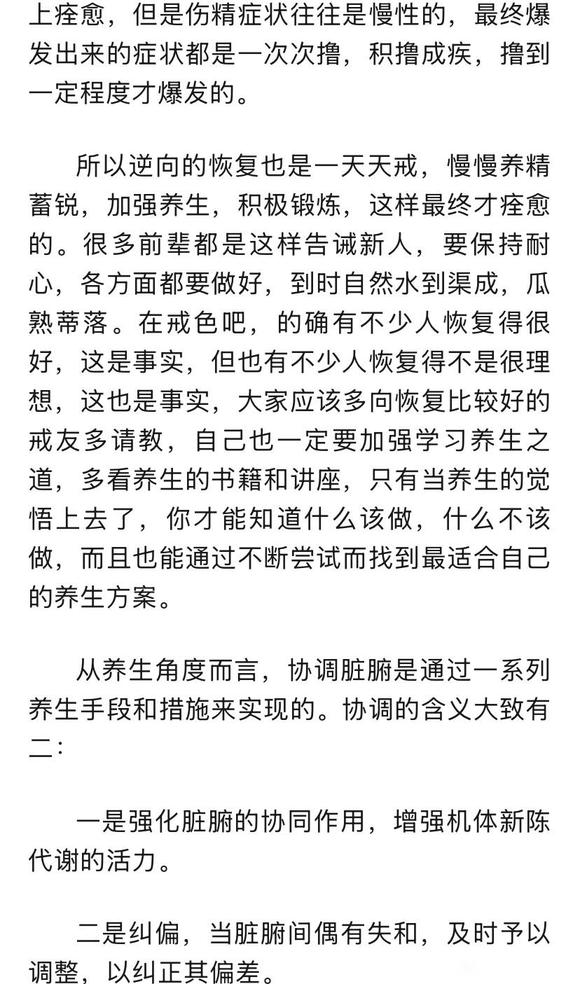 上痊愈，但是伤精症状往往是慢性的，最终爆发出来的症状都是一次次撸，积撸成疾，撸到一定程度才爆发的。

所以逆向的恢复也是一天天戒，慢慢养精蓄锐，加强养生，积极锻炼，这样最终才痊愈的。很多前辈都是这样告诫新人，要保持耐心，各方面都要做好，到时自然水到渠成，瓜熟蒂落。在戒色吧，的确有不少人恢复得很好，这是事实，但也有不少人恢复得不是很理想，这也是事实，大家应该多向恢复比较好的戒友多请教，自己也一定要加强学习养生之道，多看养生的书籍和讲座，只有当养生的觉悟上去了，你才能知道什么该做，什么不该做，而且也能通过不断尝试而找到最适合自己的养生方案。

从养生角度而言，协调脏腑是通过一系列养生手段和措施来实现的。协调的含义大致有二：

一是强化脏腑的协同作用，增强机体新陈代谢的活力。

二是纠偏，当脏腑间偶有失和，及时予以调整，以纠正其偏差。